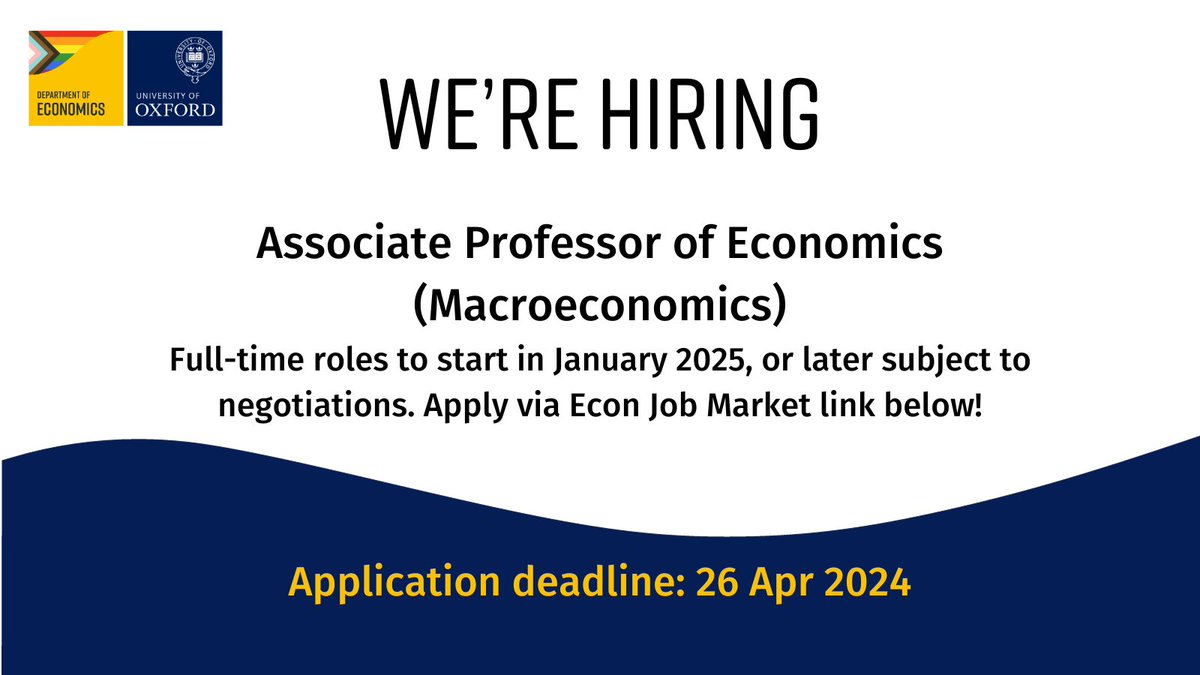 DEPARTMENT OF ECONOMICS

UNIVERSITY OF OXFORD

WE'RE HIRING

Associate Professor of Economics (Macroeconomics)

Full-time roles to start in January 2025, or later subject to negotiations. Apply via Econ Job Market link below!

Application deadline: 26 Apr 2024